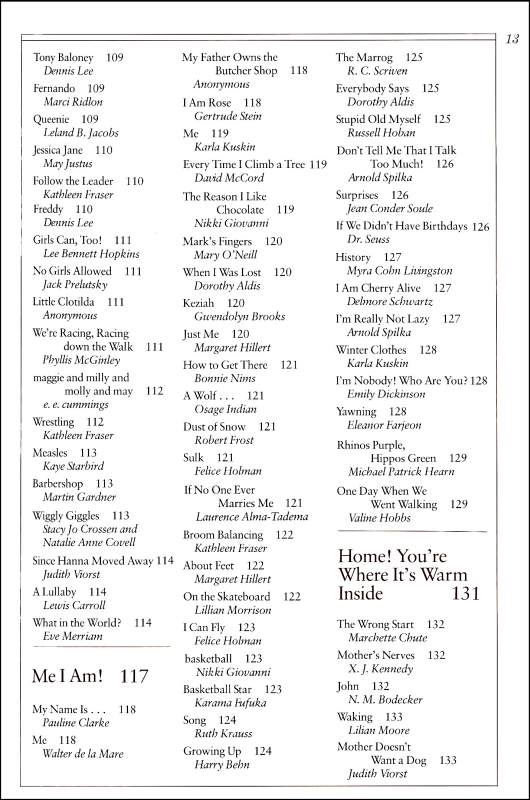 13

Tony Baloney 109
Dennis Lee
Fernando 109
Marci Ridlon
Queenie 109
Leland B. Jacobs
Jessica Jane 110
May Justus
Follow the Leader 110
Kathleen Fraser
Freddy 110
Dennis Lee
Girls Can, Too! 111
Lee Bennett Hopkins
No Girls Allowed 111
Jack Prelutsky
Little Clotilda 111
Anonymous
We're Racing, Racing down the Walk 111
Phyllis McGinley
maggie and milly and molly and may 112
e. e. cummings
Wrestling 112
Kathleen Fraser
Measles 113
Kaye Starbird
Barbershop 113
Martin Gardner
Wiggly Giggles 113
Stacy Jo Crossen and Natalie Anne Covell
Since Hanna Moved Away 114
Judith Viorst
A Lullaby 114
Lewis Carroll
What in the World? 114
Eve Merriam

Me I Am! 117

My Name Is . . . 118
Pauline Clarke
Me 118
Walter de la Mare

My Father Owns the Butcher Shop 118
Anonymous
I Am Rose 118
Gertrude Stein
Me 119
Karla Kuskin
Every Time I Climb a Tree 119
David McCord
The Reason I Like Chocolate 119
Nikki Giovanni
Mark's Fingers 120
Mary O'Neill
When I Was Lost 120
Dorothy Aldis
Keziah 120
Gwendolyn Brooks
Just Me 120
Margaret Hillert
How to Get There 121
Bonnie Nims
A Wolf . . . 121
Osage Indian
Dust of Snow 121
Robert Frost
Sulk 121
Felice Holman
If No One Ever Marries Me 121
Laurence Alma-Tadema
Broom Balancing 122
Kathleen Fraser
About Feet 122
Margaret Hillert
On the Skateboard 122
Lillian Morrison
I Can Fly 123
Felice Holman
basketball 123
Nikki Giovanni
Basketball Star 123
Karama Fufuka
Song 124
Ruth Krauss
Growing Up 124
Harry Behn

The Marrog 125
R. C. Scriven
Everybody Says 125
Dorothy Aldis
Stupid Old Myself 125
Russell Hoban
Don't Tell Me That I Talk Too Much! 126
Arnold Spilka
Surprises 126
Jean Conder Soule
If We Didn't Have Birthdays 126
Dr. Seuss
History 127
Myra Cohn Livingston
I Am Cherry Alive 127
Delmore Schwartz
I'm Really Not Lazy 127
Arnold Spilka
Winter Clothes 128
Karla Kuskin
I'm Nobody! Who Are You? 128
Emily Dickinson
Yawning 128
Eleanor Farjeon
Rhinos Purple, Hippos Green 129
Michael Patrick Hearn
One Day When We Went Walking 129
Valine Hobbs

Home! You're Where It's Warm Inside 131

The Wrong Start 132
Marchette Chute
Mother's Nerves 132
X. J. Kennedy
John 132
N. M. Bodecker
Waking 133
Lilian Moore
Mother Doesn't Want a Dog 133
Judith Viorst